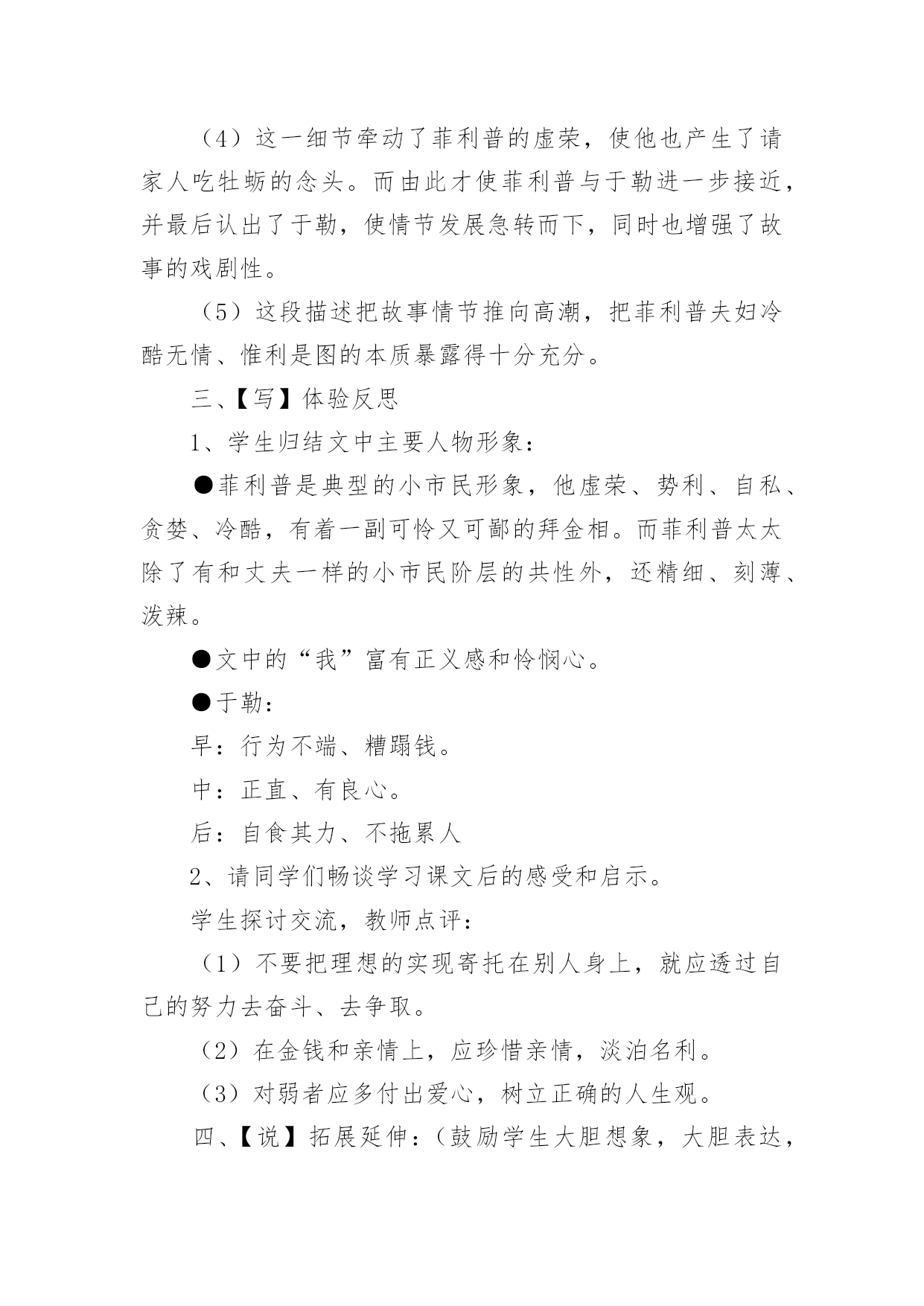 （4）这一细节牵动了菲利普的虚荣，使他也产生了请家人吃牡蛎的念头。而由此才使菲利普与于勒进一步接近，并最后认出了于勒，使情节发展急转而下，同时也增强了故事的戏剧性。

（5）这段描述把故事情节推向高潮，把菲利普夫妇冷酷无情、惟利是图的本质暴露得十分充分。

三、【写】体验反思

1、学生归结文中主要人物形象：

●菲利普是典型的小市民形象，他虚荣、势利、自私、贪婪、冷酷，有着一副可怜又可鄙的拜金相。而菲利普太太除了有和丈夫一样的小市民阶层的共性外，还精细、刻薄、泼辣。

●文中的“我”富有正义感和怜悯心。

●于勒：

早：行为不端、糟蹋钱。

中：正直、有良心。

后：自食其力、不拖累人

2、请同学们畅谈学习课文后的感受和启示。

学生探讨交流，教师点评：

（1）不要把理想的实现寄托在别人身上，就应透过自己的努力去奋斗、去争取。

（2）在金钱和亲情上，应珍惜亲情，淡泊名利。

（3）对弱者应多付出爱心，树立正确的人生观。

四、【说】拓展延伸：（鼓励学生大胆想象，大胆表达，